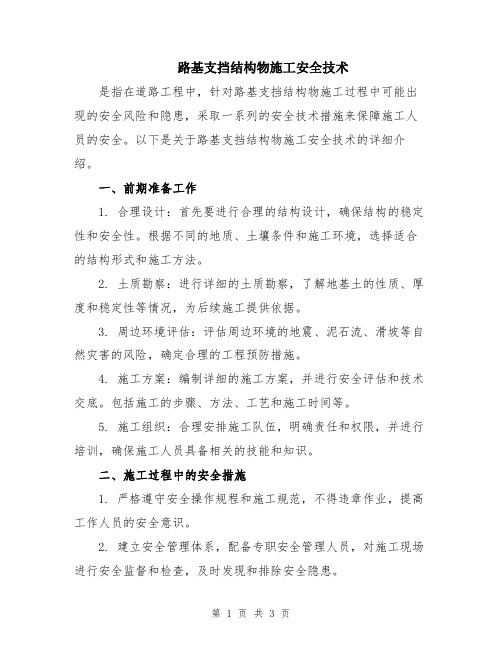 路基支挡结构物施工安全技术

是指在道路工程中，针对路基支挡结构物施工过程中可能出现的安全风险和隐患，采取一系列的安全技术措施来保障施工人员的安全。以下是关于路基支挡结构物施工安全技术的详细介绍。

一、前期准备工作

1. 合理设计：首先要进行合理的结构设计，确保结构的稳定性和安全性。根据不同的地质、土壤条件和施工环境，选择适合的结构形式和施工方法。

2. 土质勘察：进行详细的土质勘察，了解地基土的性质、厚度和稳定性等情况，为后续施工提供依据。

3. 周边环境评估：评估周边环境的地震、泥石流、滑坡等自然灾害的风险，确定合理的工程预防措施。

4. 施工方案：编制详细的施工方案，并进行安全评估和技术交底。包括施工的步骤、方法、工艺和施工时间等。

5. 施工组织：合理安排施工队伍，明确责任和权限，并进行培训，确保施工人员具备相关的技能和知识。

二、施工过程中的安全措施

1. 严格遵守安全操作规程和施工规范，不得违章作业，提高工作人员的安全意识。

2. 建立安全管理体系，配备专职安全管理人员，对施工现场进行安全监督和检查，及时发现和排除安全隐患。

第 1 页 共 3 页